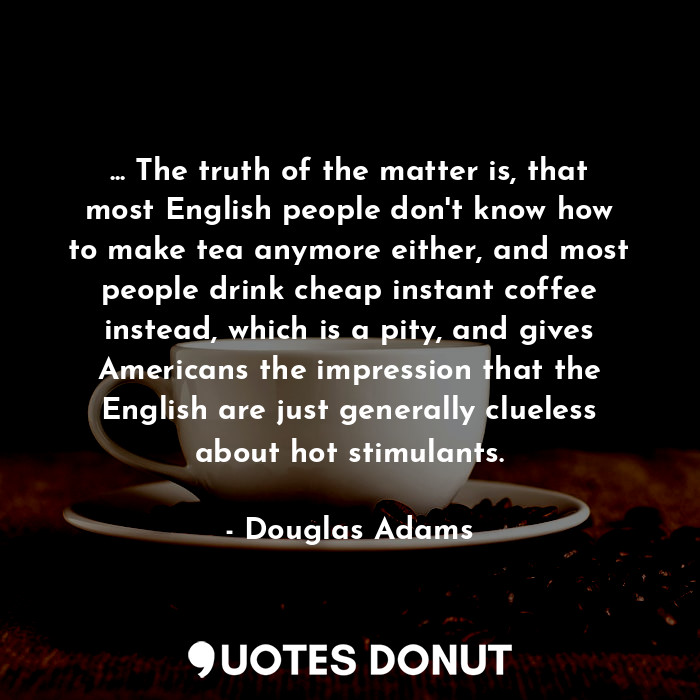 ... The truth of the matter is, that most English people don't know how to make tea anymore either, and most people drink cheap instant coffee instead, which is a pity, and gives Americans the impression that the English are just generally clueless about hot stimulants.

- Douglas Adams

QUOTES DONUT